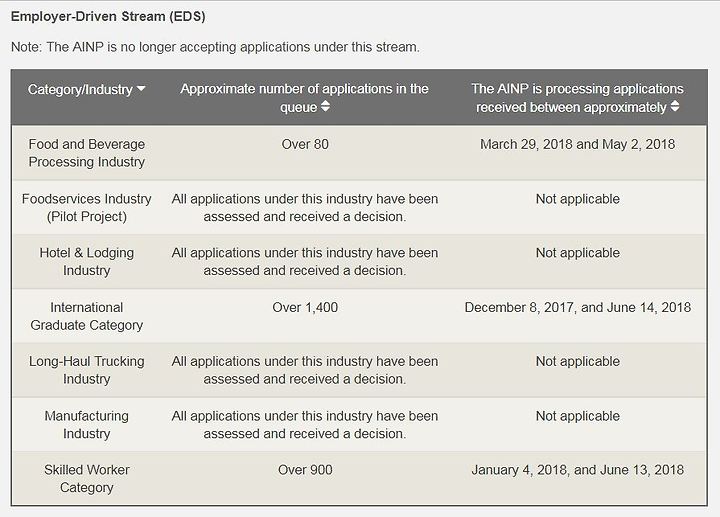 Employer-Driven Stream (EDS)

Note: The AINP is no longer accepting applications under this stream.

| Category/Industry | Approximate number of applications in the queue | The AINP is processing applications received between approximately |
|---|---|---|
| Food and Beverage Processing Industry | Over 80 | March 29, 2018 and May 2, 2018 |
| Foodservices Industry (Pilot Project) | All applications under this industry have been assessed and received a decision. | Not applicable |
| Hotel & Lodging Industry | All applications under this industry have been assessed and received a decision. | Not applicable |
| International Graduate Category | Over 1,400 | December 8, 2017, and June 14, 2018 |
| Long-Haul Trucking Industry | All applications under this industry have been assessed and received a decision. | Not applicable |
| Manufacturing Industry | All applications under this industry have been assessed and received a decision. | Not applicable |
| Skilled Worker Category | Over 900 | January 4, 2018, and June 13, 2018 |